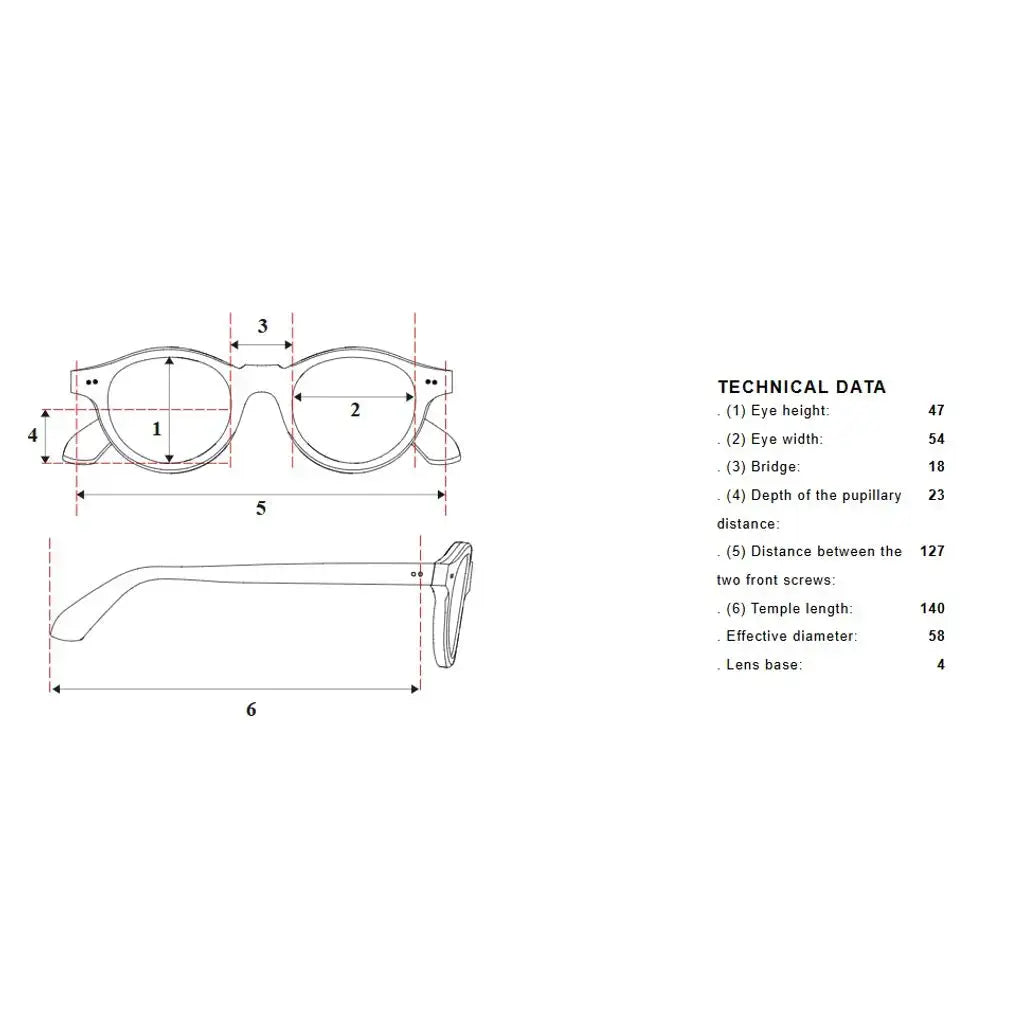 3

4

1

2

5

6

TECHNICAL DATA

| | |
|---|---|
| . (1) Eye height: | 47 |
| . (2) Eye width: | 54 |
| . (3) Bridge: | 18 |
| . (4) Depth of the pupillary distance: | 23 |
| . (5) Distance between the two front screws: | 127 |
| . (6) Temple length: | 140 |
| . Effective diameter: | 58 |
| . Lens base: | 4 |